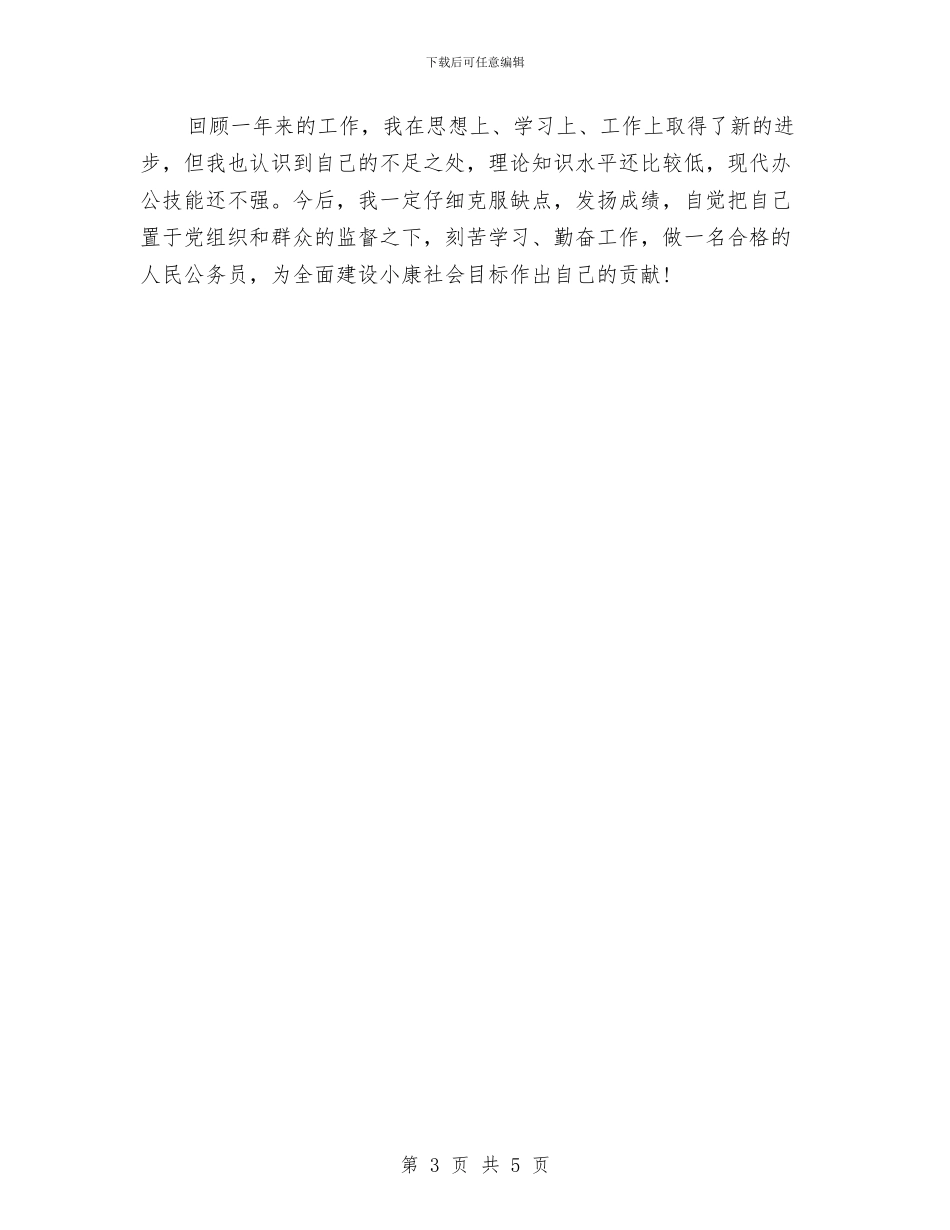 下载后可任意编辑

回顾一年来的工作，我在思想上、学习上、工作上取得了新的进步，但我也认识到自己的不足之处，理论知识水平还比较低，现代办公技能还不强。今后，我一定仔细克服缺点，发扬成绩，自觉把自己置于党组织和群众的监督之下，刻苦学习、勤奋工作，做一名合格的人民公务员，为全面建设小康社会目标作出自己的贡献！

第 3 页 共 5 页